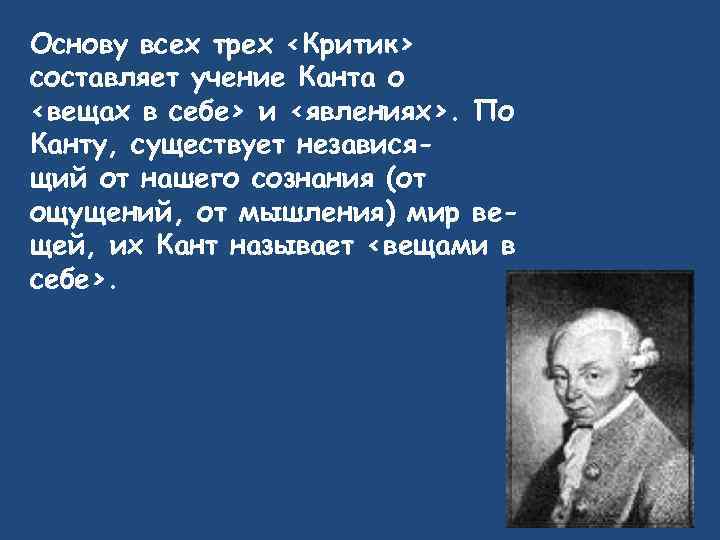 Основу всех трех <Критик> составляет учение Канта о <вещах в себе> и <явлениях>. По Канту, существует независящий от нашего сознания (от ощущений, от мышления) мир вещей, их Кант называет <вещами в себе>.